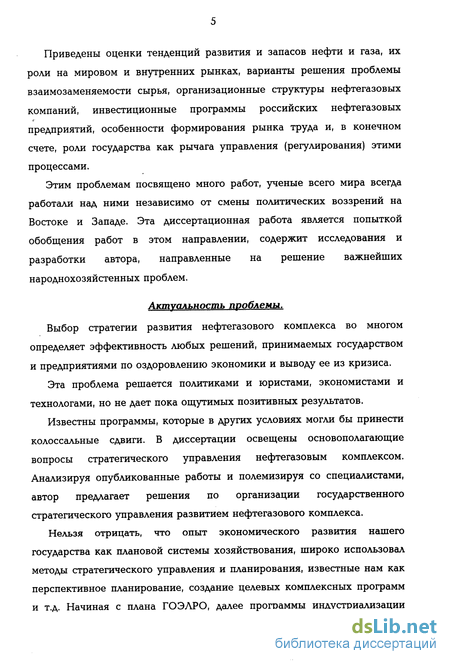 5

Приведены оценки тенденций развития и запасов нефти и газа, их роли на мировом и внутренних рынках, варианты решения проблемы взаимозаменяемости сырья, организационные структуры нефтегазовых компаний, инвестиционные программы российских нефтегазовых предприятий, особенности формирования рынка труда и, в конечном счете, роли государства как рычага управления (регулирования) этими процессами.

Этим проблемам посвящено много работ, ученые всего мира всегда работали над ними независимо от смены политических воззрений на Востоке и Западе. Эта диссертационная работа является попыткой обобщения работ в этом направлении, содержит исследования и разработки автора, направленные на решение важнейших народнохозяйственных проблем.

Актуальность проблемы.

Выбор стратегии развития нефтегазового комплекса во многом определяет эффективность любых решений, принимаемых государством и предприятиями по оздоровлению экономики и выводу ее из кризиса.

Эта проблема решается политиками и юристами, экономистами и технологами, но не дает пока ощутимых позитивных результатов.

Известны программы, которые в других условиях могли бы принести колоссальные сдвиги. В диссертации освещены основополагающие вопросы стратегического управления нефтегазовым комплексом. Анализируя опубликованные работы и полемизируя со специалистами, автор предлагает решения по организации государственного стратегического управления развитием нефтегазового комплекса.

Нельзя отрицать, что опыт экономического развития нашего государства как плановой системы хозяйствования, широко использовал методы стратегического управления и планирования, известные нам как перспективное планирование, создание целевых комплексных программ и т.д. Начиная с плана ГОЭЛРО, далее программы индустриализации

dsLib.net
библиотека диссертаций